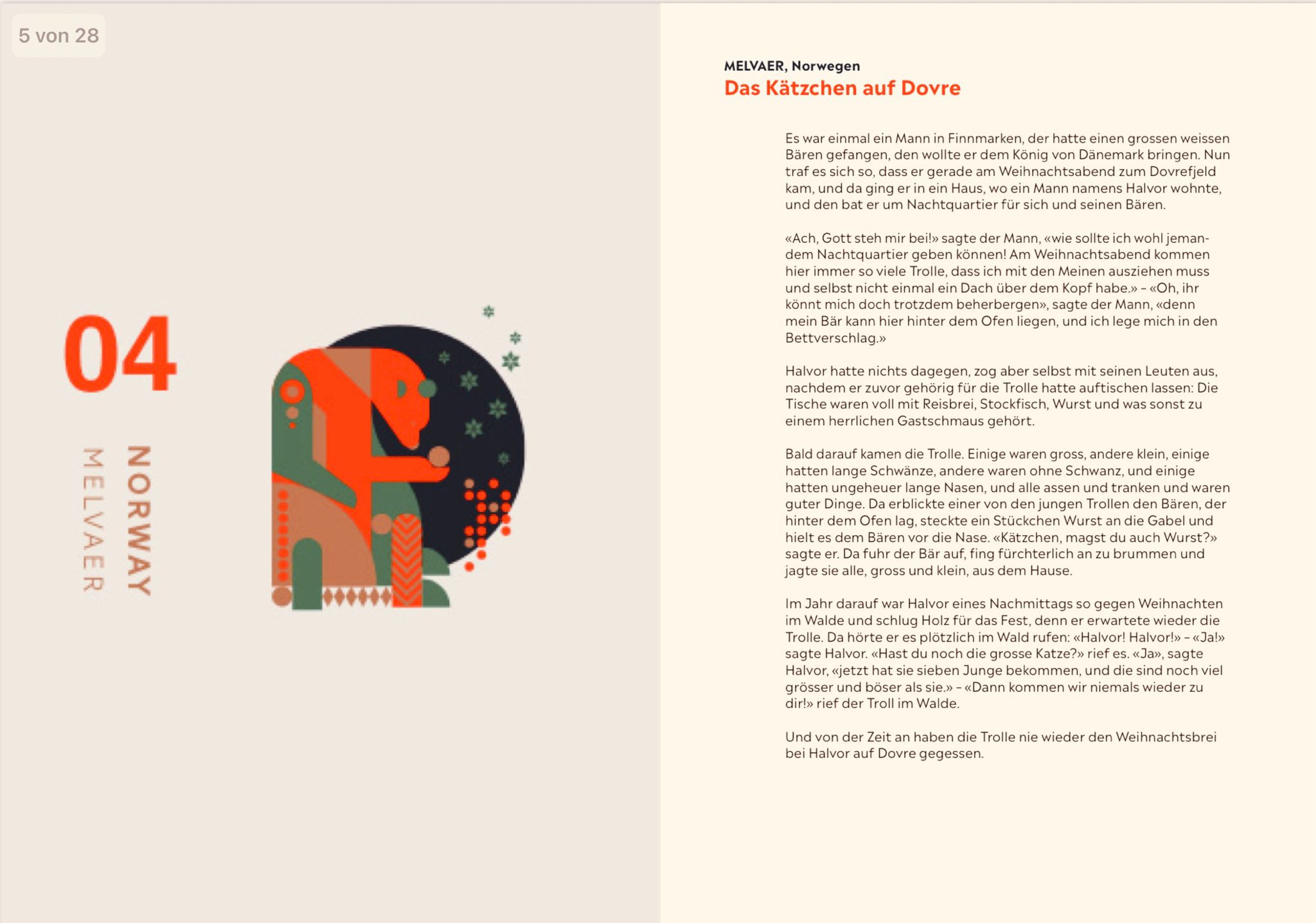 5 von 28

04

NORWAY
MELVAER

MELVAER, Norwegen
Das Kätzchen auf Dovre

Es war einmal ein Mann in Finnmarken, der hatte einen grossen weissen Bären gefangen, den wollte er dem König von Dänemark bringen. Nun traf es sich so, dass er gerade am Weihnachtsabend zum Dovrefjeld kam, und da ging er in ein Haus, wo ein Mann namens Halvor wohnte, und den bat er um Nachtquartier für sich und seinen Bären.

«Ach, Gott steh mir bei!» sagte der Mann, «wie sollte ich wohl jemandem Nachtquartier geben können! Am Weihnachtsabend kommen hier immer so viele Trolle, dass ich mit den Meinen ausziehen muss und selbst nicht einmal ein Dach über dem Kopf habe.» – «Oh, ihr könnt mich doch trotzdem beherbergen», sagte der Mann, «denn mein Bär kann hier hinter dem Ofen liegen, und ich lege mich in den Bettverschlag.»

Halvor hatte nichts dagegen, zog aber selbst mit seinen Leuten aus, nachdem er zuvor gehörig für die Trolle hatte auftischen lassen: Die Tische waren voll mit Reisbrei, Stockfisch, Wurst und was sonst zu einem herrlichen Gastschmaus gehört.

Bald darauf kamen die Trolle. Einige waren gross, andere klein, einige hatten lange Schwänze, andere waren ohne Schwanz, und einige hatten ungeheuer lange Nasen, und alle assen und tranken und waren guter Dinge. Da erblickte einer von den jungen Trollen den Bären, der hinter dem Ofen lag, steckte ein Stückchen Wurst an die Gabel und hielt es dem Bären vor die Nase. «Kätzchen, magst du auch Wurst?» sagte er. Da fuhr der Bär auf, fing fürchterlich an zu brummen und jagte sie alle, gross und klein, aus dem Hause.

Im Jahr darauf war Halvor eines Nachmittags so gegen Weihnachten im Walde und schlug Holz für das Fest, denn er erwartete wieder die Trolle. Da hörte er es plötzlich im Wald rufen: «Halvor! Halvor!» – «Ja!» sagte Halvor. «Hast du noch die grosse Katze?» rief es. «Ja», sagte Halvor, «jetzt hat sie sieben Junge bekommen, und die sind noch viel grösser und böser als sie.» – «Dann kommen wir niemals wieder zu dir!» rief der Troll im Walde.

Und von der Zeit an haben die Trolle nie wieder den Weihnachtsbrei bei Halvor auf Dovre gegessen.